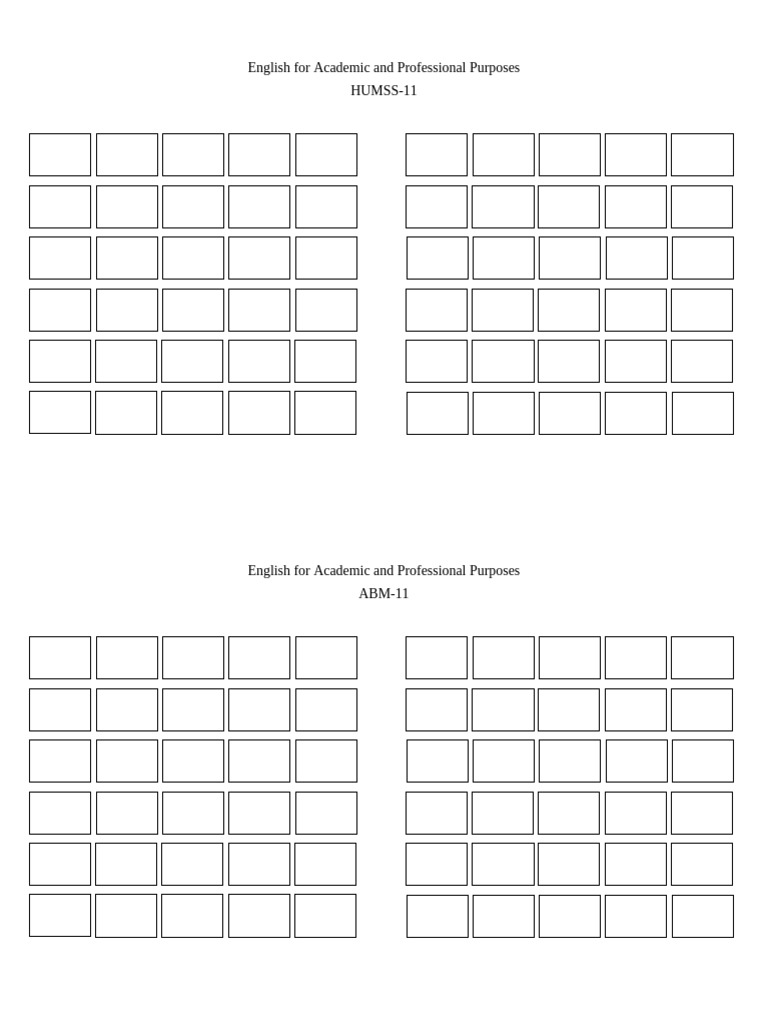 English for Academic and Professional Purposes
HUMSS-11

English for Academic and Professional Purposes
ABM-11